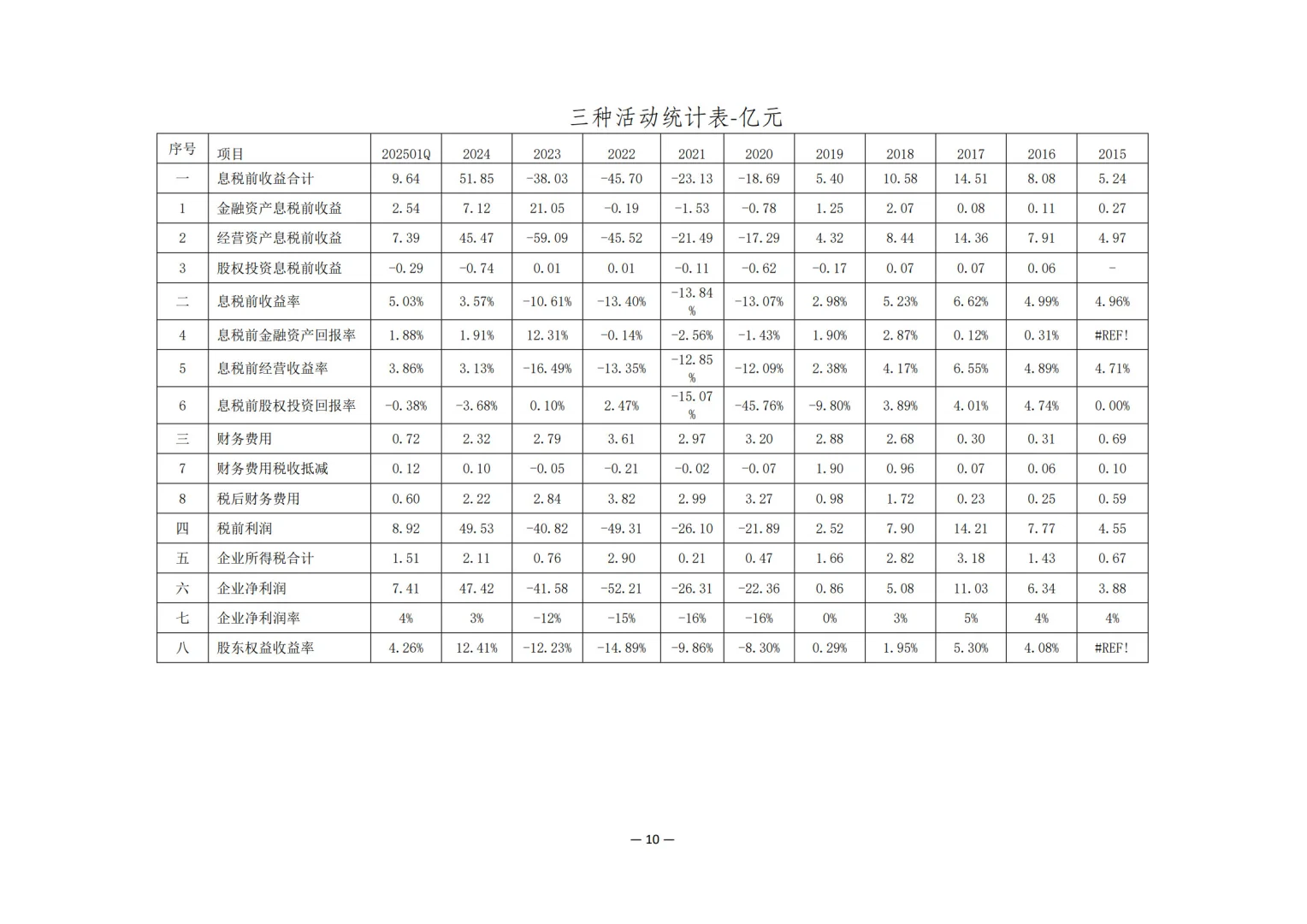 三种活动统计表-亿元

| 序号 | 项目 | 202501Q | 2024 | 2023 | 2022 | 2021 | 2020 | 2019 | 2018 | 2017 | 2016 | 2015 |
|---|---|---|---|---|---|---|---|---|---|---|---|---|
| 一 | 息税前收益合计 | 9.64 | 51.85 | -38.03 | -45.70 | -23.13 | -18.69 | 5.40 | 10.58 | 14.51 | 8.08 | 5.24 |
| 1 | 金融资产息税前收益 | 2.54 | 7.12 | 21.05 | -0.19 | -1.53 | -0.78 | 1.25 | 2.07 | 0.08 | 0.11 | 0.27 |
| 2 | 经营资产息税前收益 | 7.39 | 45.47 | -59.09 | -45.52 | -21.49 | -17.29 | 4.32 | 8.44 | 14.36 | 7.91 | 4.97 |
| 3 | 股权投资息税前收益 | -0.29 | -0.74 | 0.01 | 0.01 | -0.11 | -0.62 | -0.17 | 0.07 | 0.07 | 0.06 | - |
| 二 | 息税前收益率 | 5.03% | 3.57% | -10.61% | -13.40% | -13.84% | -13.07% | 2.98% | 5.23% | 6.62% | 4.99% | 4.96% |
| 4 | 息税前金融资产回报率 | 1.88% | 1.91% | 12.31% | -0.14% | -2.56% | -1.43% | 1.90% | 2.87% | 0.12% | 0.31% | #REF! |
| 5 | 息税前经营收益率 | 3.86% | 3.13% | -16.49% | -13.35% | -12.85% | -12.09% | 2.38% | 4.17% | 6.55% | 4.89% | 4.71% |
| 6 | 息税前股权投资回报率 | -0.38% | -3.68% | 0.10% | 2.47% | -15.07% | -45.76% | -9.80% | 3.89% | 4.01% | 4.74% | 0.00% |
| 三 | 财务费用 | 0.72 | 2.32 | 2.79 | 3.61 | 2.97 | 3.20 | 2.88 | 2.68 | 0.30 | 0.31 | 0.69 |
| 7 | 财务费用税收抵减 | 0.12 | 0.10 | -0.05 | -0.21 | -0.02 | -0.07 | 1.90 | 0.96 | 0.07 | 0.06 | 0.10 |
| 8 | 税后财务费用 | 0.60 | 2.22 | 2.84 | 3.82 | 2.99 | 3.27 | 0.98 | 1.72 | 0.23 | 0.25 | 0.59 |
| 四 | 税前利润 | 8.92 | 49.53 | -40.82 | -49.31 | -26.10 | -21.89 | 2.52 | 7.90 | 14.21 | 7.77 | 4.55 |
| 五 | 企业所得税合计 | 1.51 | 2.11 | 0.76 | 2.90 | 0.21 | 0.47 | 1.66 | 2.82 | 3.18 | 1.43 | 0.67 |
| 六 | 企业净利润 | 7.41 | 47.42 | -41.58 | -52.21 | -26.31 | -22.36 | 0.86 | 5.08 | 11.03 | 6.34 | 3.88 |
| 七 | 企业净利润率 | 4% | 3% | -12% | -15% | -16% | -16% | 0% | 3% | 5% | 4% | 4% |
| 八 | 股东权益收益率 | 4.26% | 12.41% | -12.23% | -14.89% | -9.86% | -8.30% | 0.29% | 1.95% | 5.30% | 4.08% | #REF! |

— 10 —